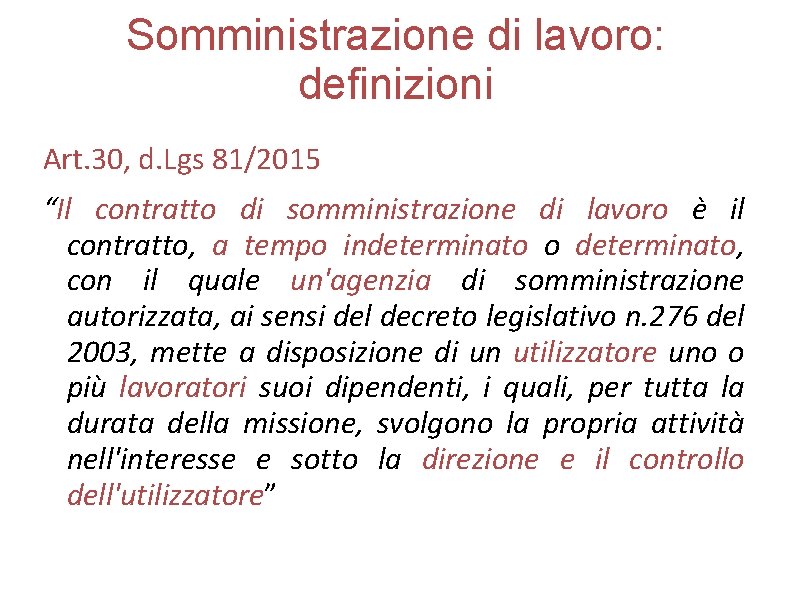 Somministrazione di lavoro: definizioni

Art.30, d.Lgs 81/2015

"Il contratto di somministrazione di lavoro è il contratto, a tempo indeterminato o determinato, con il quale un'agenzia di somministrazione autorizzata, ai sensi del decreto legislativo n.276 del 2003, mette a disposizione di un utilizzatore uno o più lavoratori suoi dipendenti, i quali, per tutta la durata della missione, svolgono la propria attività nell'interesse e sotto la direzione e il controllo dell'utilizzatore"